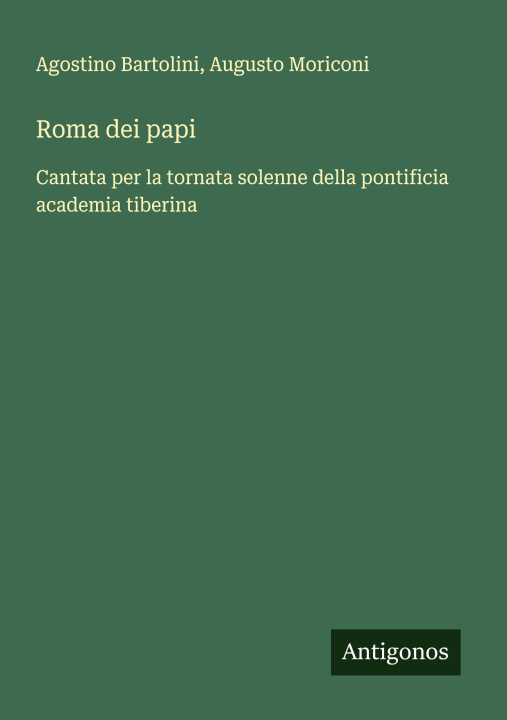 Agostino Bartolini, Augusto Moriconi

Roma dei papi

Cantata per la tornata solenne della pontificia academia tiberina

Antigonos